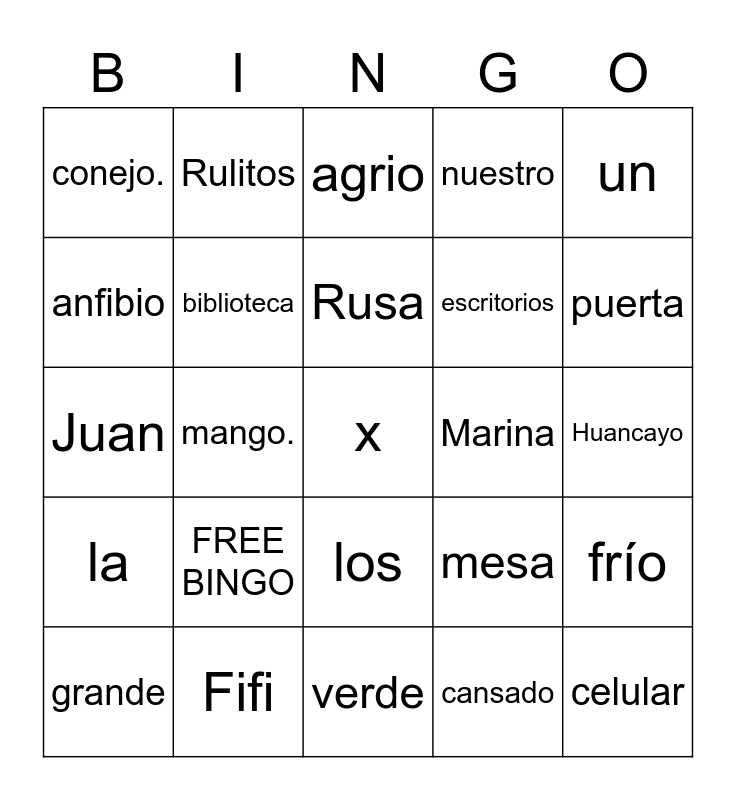 | B | I | N | G | O |
|---|---|---|---|---|
| conejo. | Rulitos | agrio | nuestro | un |
| anfibio | biblioteca | Rusa | escritorios | puerta |
| Juan | mango. | x | Marina | Huancayo |
| la | FREE BINGO | los | mesa | frío |
| grande | Fifi | verde | cansado | celular |